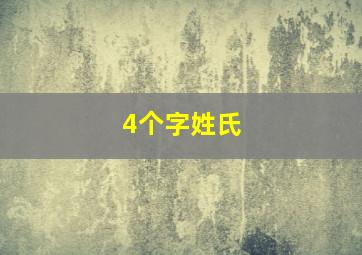 4个字姓氏